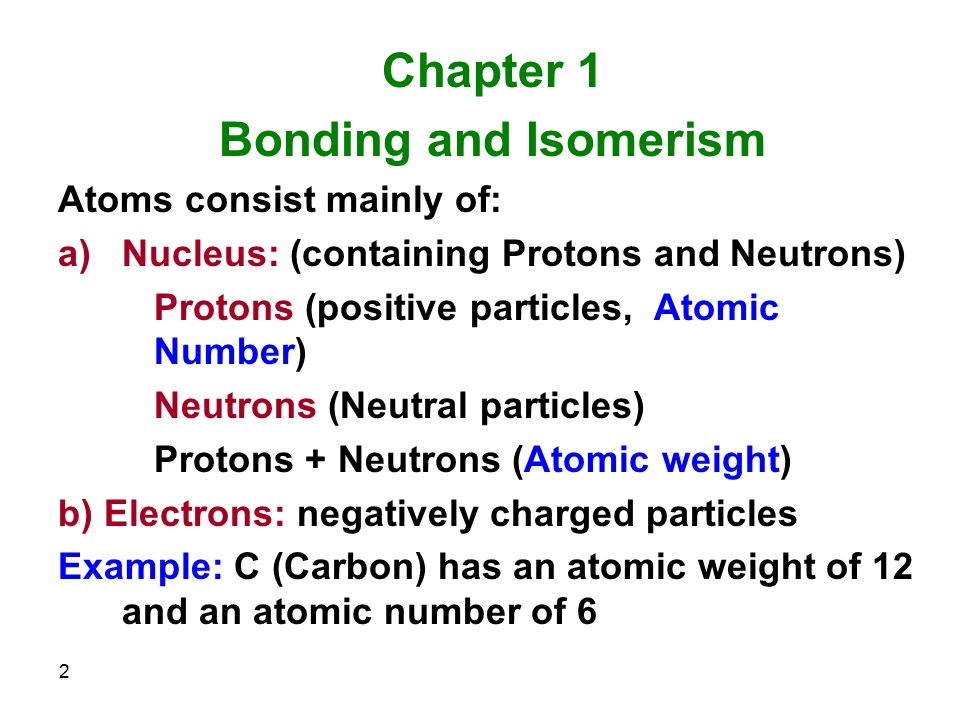 Chapter 1
Bonding and Isomerism

Atoms consist mainly of:

a) Nucleus: (containing Protons and Neutrons)

Protons (positive particles, Atomic Number)

Neutrons (Neutral particles)

Protons + Neutrons (Atomic weight)

b) Electrons: negatively charged particles

Example: C (Carbon) has an atomic weight of 12 and an atomic number of 6

2